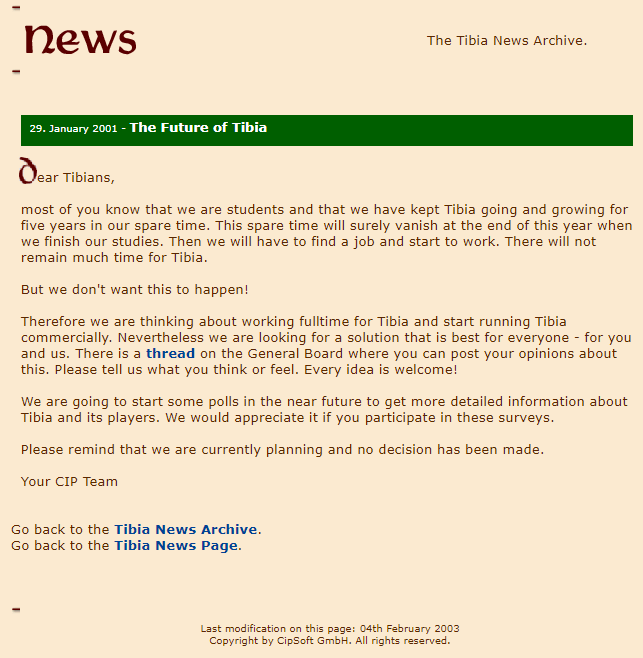 News

The Tibia News Archive.

29. January 2001 - The Future of Tibia

Dear Tibians,

most of you know that we are students and that we have kept Tibia going and growing for five years in our spare time. This spare time will surely vanish at the end of this year when we finish our studies. Then we will have to find a job and start to work. There will not remain much time for Tibia.

But we don't want this to happen!

Therefore we are thinking about working fulltime for Tibia and start running Tibia commercially. Nevertheless we are looking for a solution that is best for everyone - for you and us. There is a thread on the General Board where you can post your opinions about this. Please tell us what you think or feel. Every idea is welcome!

We are going to start some polls in the near future to get more detailed information about Tibia and its players. We would appreciate it if you participate in these surveys.

Please remind that we are currently planning and no decision has been made.

Your CIP Team

Go back to the Tibia News Archive.
Go back to the Tibia News Page.

Last modification on this page: 04th February 2003
Copyright by CipSoft GmbH. All rights reserved.